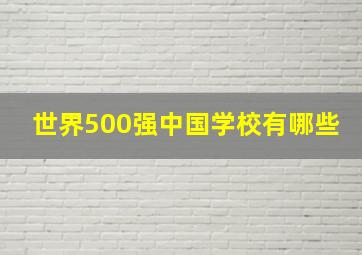 世界500强中国学校有哪些